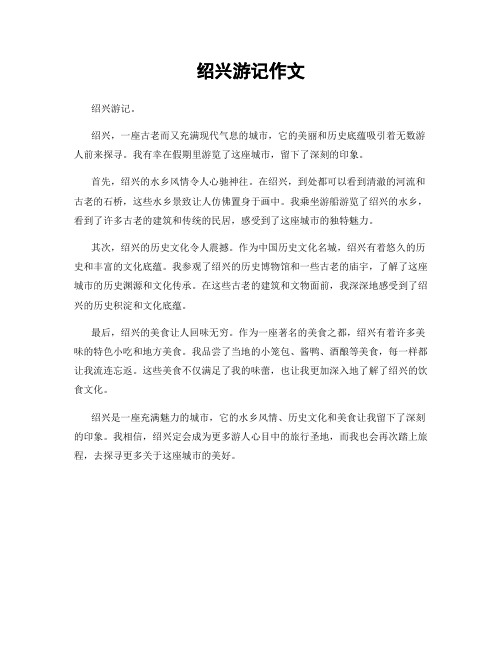 绍兴游记作文

绍兴游记。

绍兴，一座古老而又充满现代气息的城市，它的美丽和历史底蕴吸引着无数游人前来探寻。我有幸在假期里游览了这座城市，留下了深刻的印象。

首先，绍兴的水乡风情令人心驰神往。在绍兴，到处都可以看到清澈的河流和古老的石桥，这些水乡景致让人仿佛置身于画中。我乘坐游船游览了绍兴的水乡，看到了许多古老的建筑和传统的民居，感受到了这座城市的独特魅力。

其次，绍兴的历史文化令人震撼。作为中国历史文化名城，绍兴有着悠久的历史和丰富的文化底蕴。我参观了绍兴的历史博物馆和一些古老的庙宇，了解了这座城市的历史渊源和文化传承。在这些古老的建筑和文物面前，我深深地感受到了绍兴的历史积淀和文化底蕴。

最后，绍兴的美食让人回味无穷。作为一座著名的美食之都，绍兴有着许多美味的特色小吃和地方美食。我品尝了当地的小笼包、酱鸭、酒酿等美食，每一样都让我流连忘返。这些美食不仅满足了我的味蕾，也让我更加深入地了解了绍兴的饮食文化。

绍兴是一座充满魅力的城市，它的水乡风情、历史文化和美食让我留下了深刻的印象。我相信，绍兴定会成为更多游人心目中的旅行圣地，而我也会再次踏上旅程，去探寻更多关于这座城市的美好。